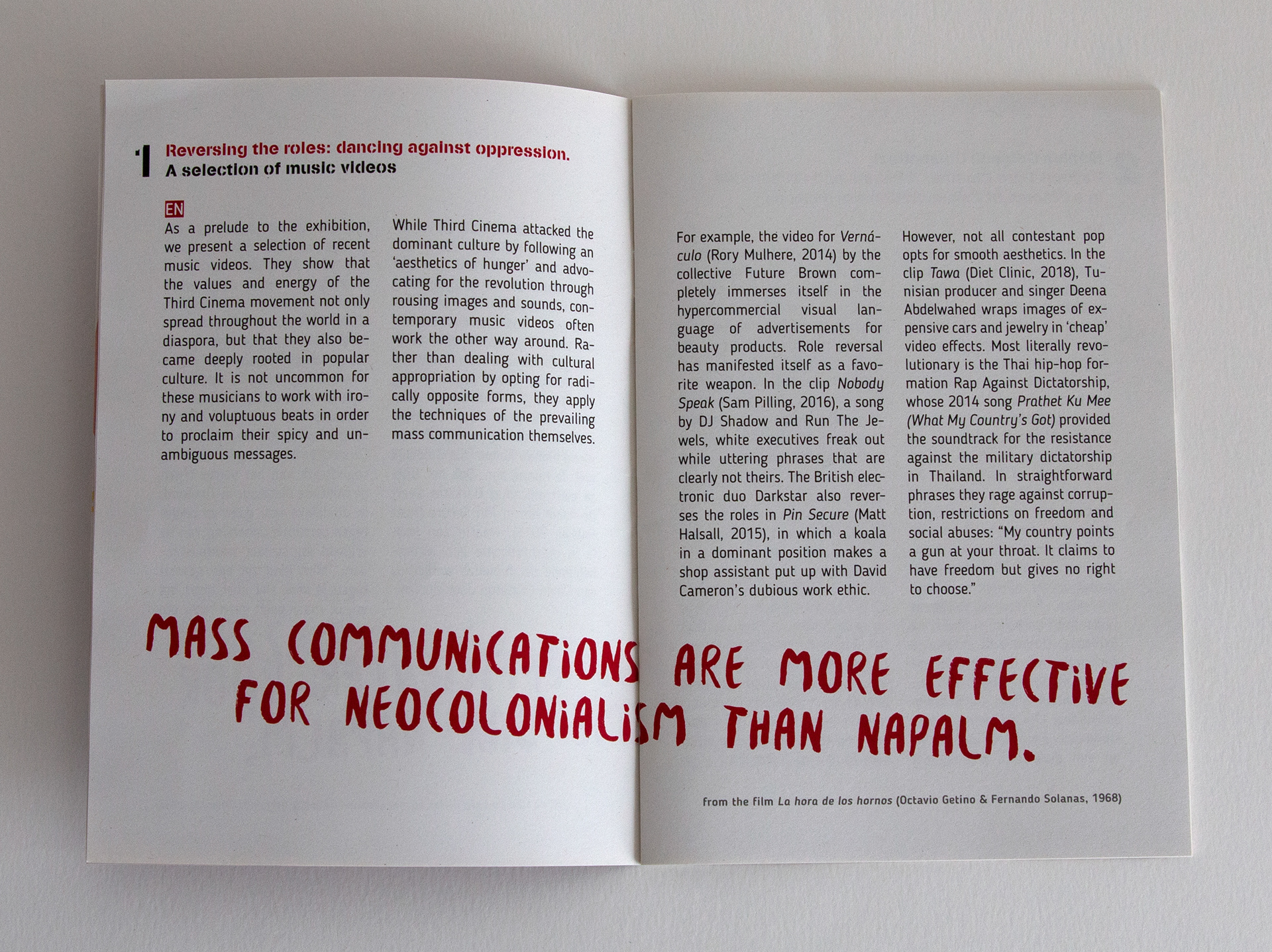 1 Reversing the roles: dancing against oppression.
A selection of music videos

EN

As a prelude to the exhibition, we present a selection of recent music videos. They show that the values and energy of the Third Cinema movement not only spread throughout the world in a diaspora, but that they also became deeply rooted in popular culture. It is not uncommon for these musicians to work with irony and voluptuous beats in order to proclaim their spicy and unambiguous messages.

While Third Cinema attacked the dominant culture by following an 'aesthetics of hunger' and advocating for the revolution through rousing images and sounds, contemporary music videos often work the other way around. Rather than dealing with cultural appropriation by opting for radically opposite forms, they apply the techniques of the prevailing mass communication themselves.

For example, the video for Vernáculo (Rory Mulhere, 2014) by the collective Future Brown completely immerses itself in the hypercommercial visual language of advertisements for beauty products. Role reversal has manifested itself as a favorite weapon. In the clip Nobody Speak (Sam Pilling, 2016), a song by DJ Shadow and Run The Jewels, white executives freak out while uttering phrases that are clearly not theirs. The British electronic duo Darkstar also reverses the roles in Pin Secure (Matt Halsall, 2015), in which a koala in a dominant position makes a shop assistant put up with David Cameron's dubious work ethic.

However, not all contestant pop opts for smooth aesthetics. In the clip Tawa (Diet Clinic, 2018), Tunisian producer and singer Deena Abdelwahed wraps images of expensive cars and jewelry in 'cheap' video effects. Most literally revolutionary is the Thai hip-hop formation Rap Against Dictatorship, whose 2014 song Prathet Ku Mee (What My Country's Got) provided the soundtrack for the resistance against the military dictatorship in Thailand. In straightforward phrases they rage against corruption, restrictions on freedom and social abuses: "My country points a gun at your throat. It claims to have freedom but gives no right to choose."

MASS COMMUNICATIONS ARE MORE EFFECTIVE FOR NEOCOLONIALISM THAN NAPALM.

from the film La hora de los hornos (Octavio Getino & Fernando Solanas, 1968)